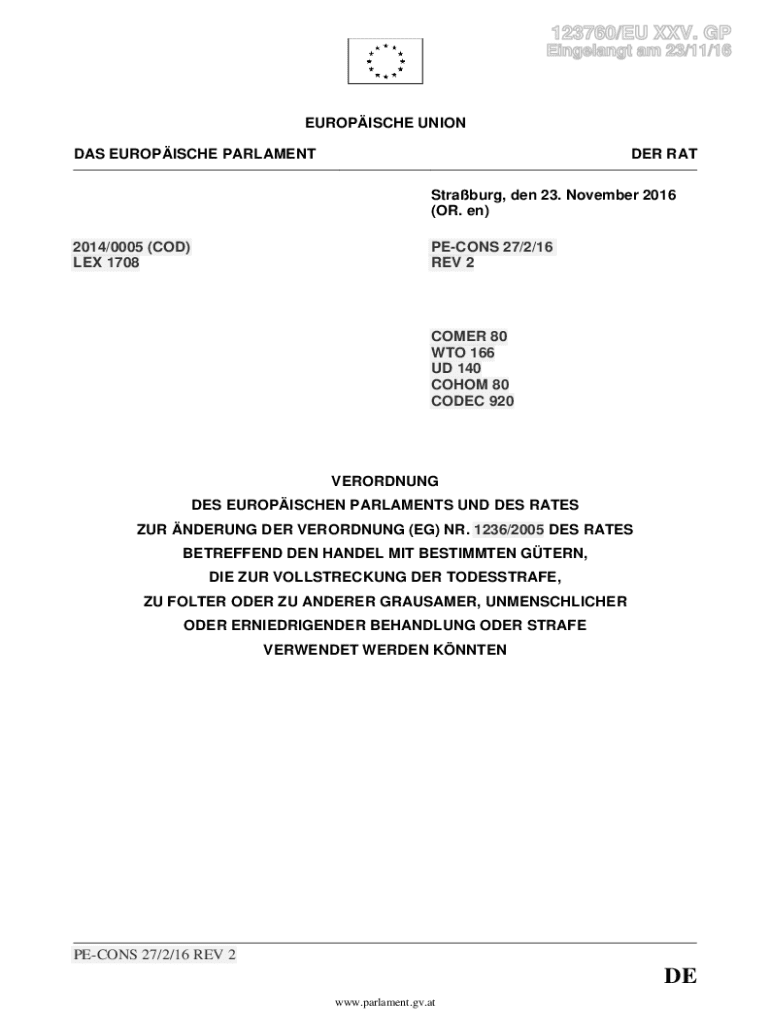 123760/EU XXV. GP
Eingelangt am 23/11/16

EUROPÄISCHE UNION

DAS EUROPÄISCHE PARLAMENT

DER RAT

Straßburg, den 23. November 2016
(OR. en)

2014/0005 (COD)
LEX 1708

PE-CONS 27/2/16
REV 2

COMER 80
WTO 166
UD 140
COHOM 80
CODEC 920

VERORDNUNG
DES EUROPÄISCHEN PARLAMENTS UND DES RATES
ZUR ÄNDERUNG DER VERORDNUNG (EG) NR. 1236/2005 DES RATES
BETREFFEND DEN HANDEL MIT BESTIMMTEN GÜTERN,
DIE ZUR VOLLSTRECKUNG DER TODESSTRAFE,
ZU FOLTER ODER ZU ANDERER GRAUSAMER, UNMENSCHLICHER
ODER ERNIEDRIGENDER BEHANDLUNG ODER STRAFE
VERWENDET WERDEN KÖNNTEN

PE-CONS 27/2/16 REV 2

DE

www.parlament.gv.at